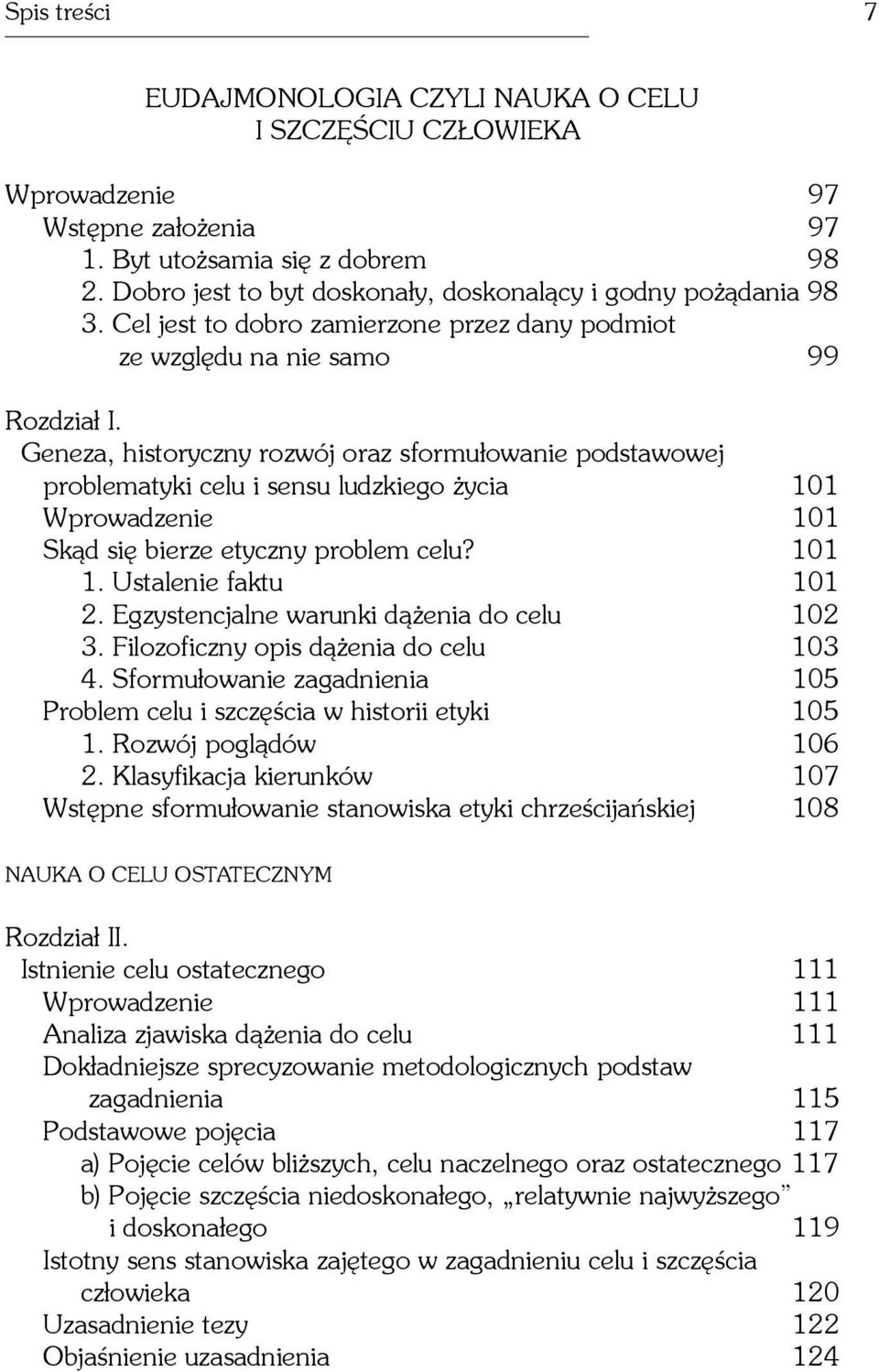 Spis treści 7

EUDAJMONOLOGIA CZYLI NAUKA O CELU I SZCZĘŚCIU CZŁOWIEKA

Wprowadzenie 97
Wstępne założenia 97
1. Byt utożsamia się z dobrem 98
2. Dobro jest to byt doskonały, doskonalący i godny pożądania 98
3. Cel jest to dobro zamierzone przez dany podmiot ze względu na nie samo 99

Rozdział I.
Geneza, historyczny rozwój oraz sformułowanie podstawowej problematyki celu i sensu ludzkiego życia 101
Wprowadzenie 101
Skąd się bierze etyczny problem celu? 101
1. Ustalenie faktu 101
2. Egzystencjalne warunki dążenia do celu 102
3. Filozoficzny opis dążenia do celu 103
4. Sformułowanie zagadnienia 105
Problem celu i szczęścia w historii etyki 105
1. Rozwój poglądów 106
2. Klasyfikacja kierunków 107
Wstępne sformułowanie stanowiska etyki chrześcijańskiej 108

NAUKA O CELU OSTATECZNYM

Rozdział II.
Istnienie celu ostatecznego 111
Wprowadzenie 111
Analiza zjawiska dążenia do celu 111
Dokładniejsze sprecyzowanie metodologicznych podstaw zagadnienia 115
Podstawowe pojęcia 117
a) Pojęcie celów bliższych, celu naczelnego oraz ostatecznego 117
b) Pojęcie szczęścia niedoskonałego, „relatywnie najwyższego” i doskonałego 119
Istotny sens stanowiska zajętego w zagadnieniu celu i szczęścia człowieka 120
Uzasadnienie tezy 122
Objaśnienie uzasadnienia 124